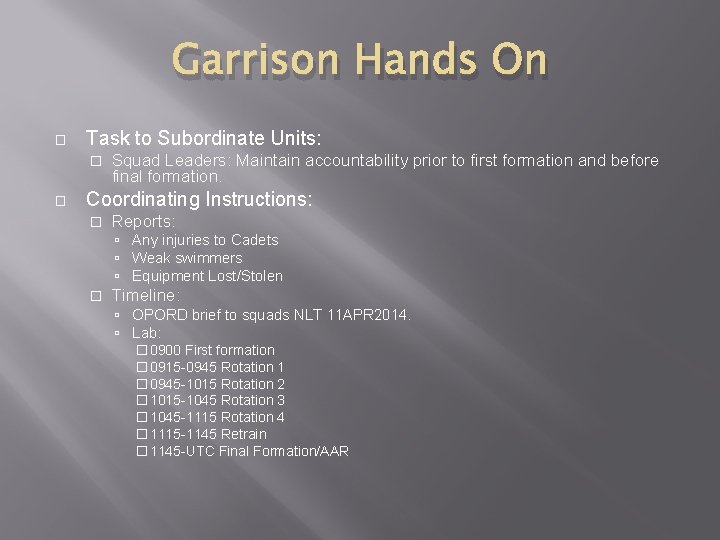 Garrison Hands On

Task to Subordinate Units:

Squad Leaders: Maintain accountability prior to first formation and before final formation.

Coordinating Instructions:

Reports:

Any injuries to Cadets

Weak swimmers

Equipment Lost/Stolen

Timeline:

OPORD brief to squads NLT 11APR2014.

Lab:

0900 First formation

0915-0945 Rotation 1

0945-1015 Rotation 2

1015-1045 Rotation 3

1045-1115 Rotation 4

1115-1145 Retrain

1145-UTC Final Formation/AAR